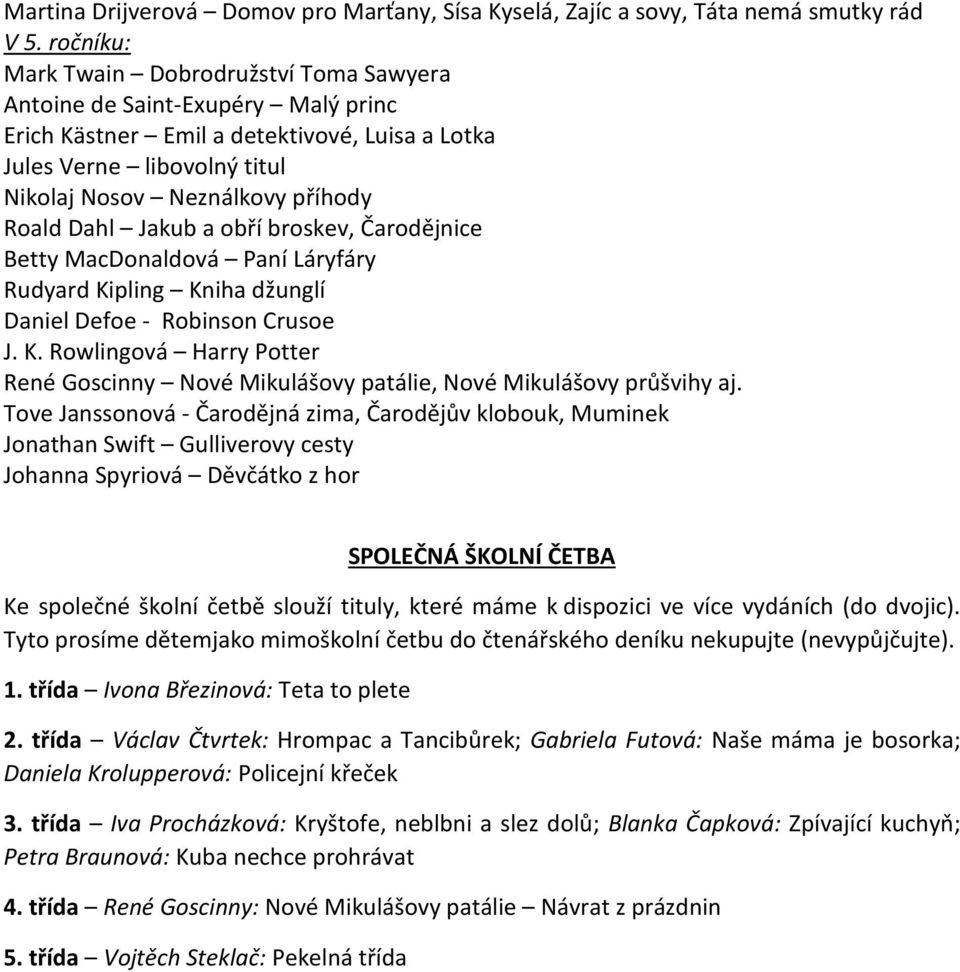 Martina Drijverová – Domov pro Marťany, Sísa Kyselá, Zajíc a sovy, Táta nemá smutky rád
V 5. ročníku:
Mark Twain – Dobrodružství Toma Sawyera
Antoine de Saint-Exupéry – Malý princ
Erich Kästner – Emil a detektivové, Luisa a Lotka
Jules Verne – libovolný titul
Nikolaj Nosov – Neználkovy příhody
Roald Dahl – Jakub a obří broskev, Čarodějnice
Betty MacDonaldová – Paní Láryfáry
Rudyard Kipling – Kniha džunglí
Daniel Defoe - Robinson Crusoe
J. K. Rowlingová – Harry Potter
René Goscinny – Nové Mikulášovy patálie, Nové Mikulášovy průšvihy aj.
Tove Janssonová - Čarodějná zima, Čarodějův klobouk, Muminek
Jonathan Swift – Gulliverovy cesty
Johanna Spyriová – Děvčátko z hor

SPOLEČNÁ ŠKOLNÍ ČETBA

Ke společné školní četbě slouží tituly, které máme k dispozici ve více vydáních (do dvojic). Tyto prosíme dětemjako mimoškolní četbu do čtenářského deníku nekupujte (nevypůjčujte).

1. třída – Ivona Březinová: Teta to plete

2. třída – Václav Čtvrtek: Hrompac a Tancibůrek; Gabriela Futová: Naše máma je bosorka; Daniela Krolupperová: Policejní křeček

3. třída – Iva Procházková: Kryštofe, neblbni a slez dolů; Blanka Čapková: Zpívající kuchyň; Petra Braunová: Kuba nechce prohrávat

4. třída – René Goscinny: Nové Mikulášovy patálie – Návrat z prázdnin

5. třída – Vojtěch Steklač: Pekelná třída